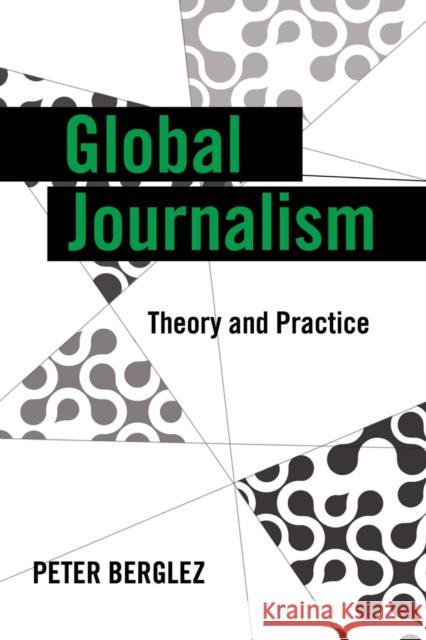 Global Journalism

Theory and Practice

PETER BERGLEZ

Kraina Książek